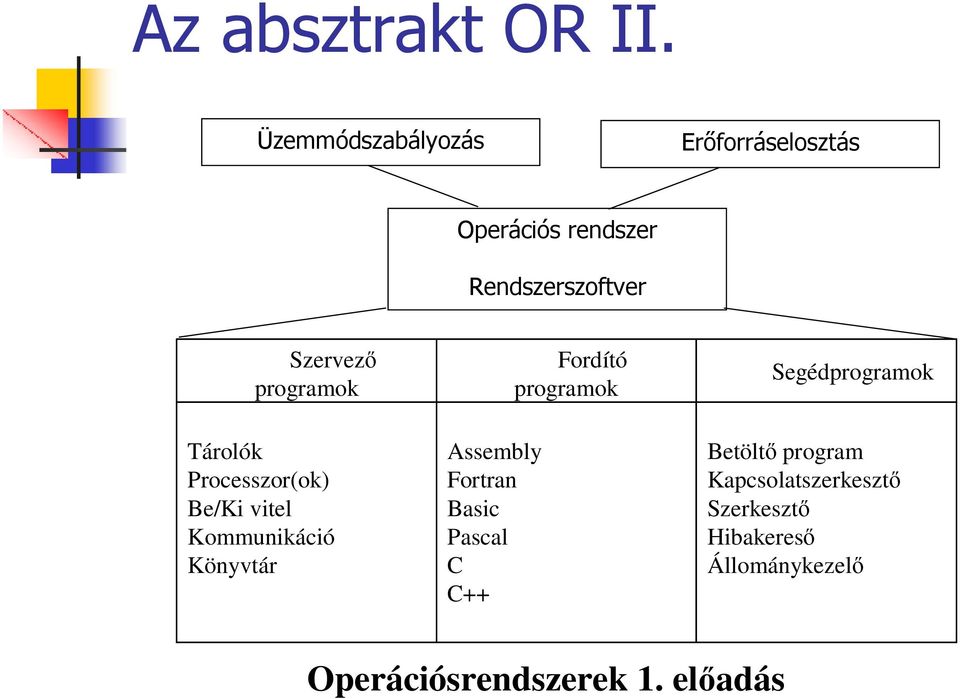 Az absztrakt OR II.

Üzemmódszabályozás

Erőforráselosztás

Operációs rendszer

Rendszerszoftver

| Szervező programok | Fordító programok | Segédprogramok |
|---|---|---|
| Tárolók<br>Processzor(ok)<br>Be/Ki vitel<br>Kommunikáció<br>Könyvtár | Assembly<br>Fortran<br>Basic<br>Pascal<br>C<br>C++ | Betöltő program<br>Kapcsolatszerkesztő<br>Szerkesztő<br>Hibakereső<br>Állománykezelő |

Operációsrendszerek 1. előadás